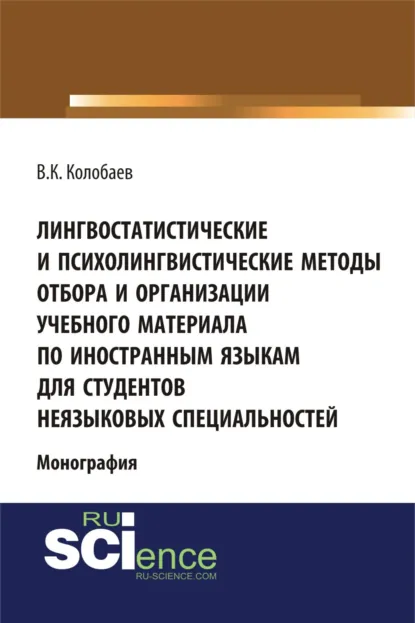 В.К. Колобаев

ЛИНГВОСТАТИСТИЧЕСКИЕ И ПСИХОЛИНГВИСТИЧЕСКИЕ МЕТОДЫ ОТБОРА И ОРГАНИЗАЦИИ УЧЕБНОГО МАТЕРИАЛА ПО ИНОСТРАННЫМ ЯЗЫКАМ ДЛЯ СТУДЕНТОВ НЕЯЗЫКОВЫХ СПЕЦИАЛЬНОСТЕЙ

Монография

RU
SCIence
RU-SCIENCE.COM